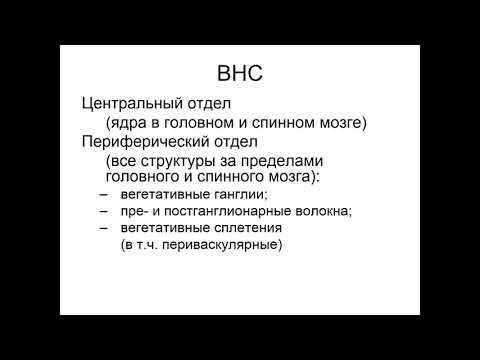 ВНС

Центральный отдел
(ядра в головном и спинном мозге)

Периферический отдел
(все структуры за пределами головного и спинного мозга):

– вегетативные ганглии;
– пре- и постганглионарные волокна;
– вегетативные сплетения (в т.ч. периваскулярные)